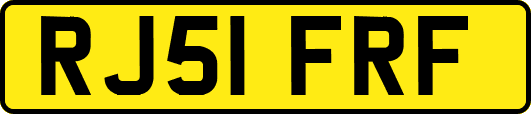 RJ51 FRF